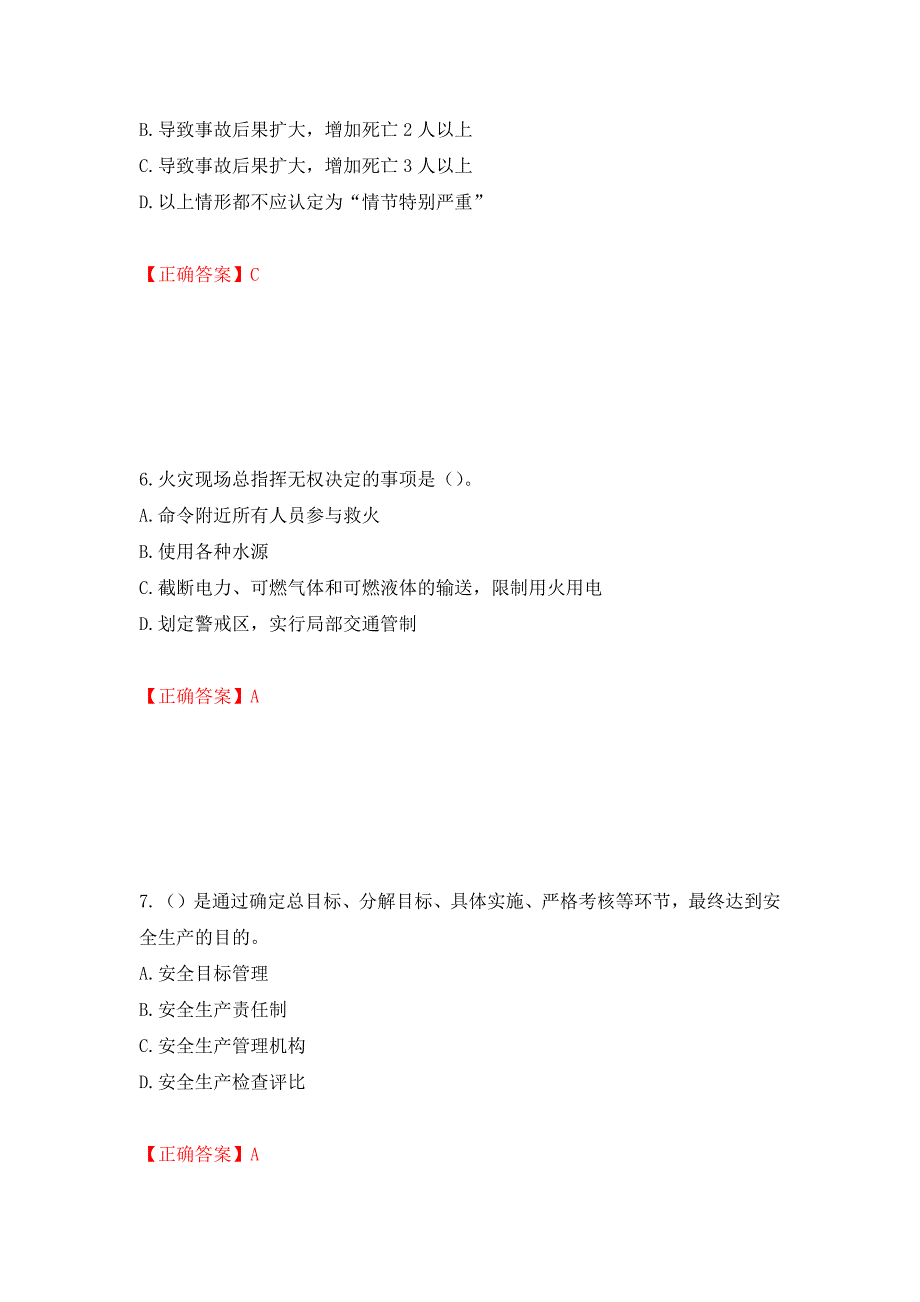 B. 导致事故后果扩大，增加死亡 2 人以上
C. 导致事故后果扩大，增加死亡 3 人以上
D. 以上情形都不应认定为“情节特别严重”

【正确答案】C

6. 火灾现场总指挥无权决定的事项是（）。
A. 命令附近所有人员参与救火
B. 使用各种水源
C. 截断电力、可燃气体和可燃液体的输送，限制用火用电
D. 划定警戒区，实行局部交通管制

【正确答案】A

7. （）是通过确定总目标、分解目标、具体实施、严格考核等环节，最终达到安全生产的目的。
A. 安全目标管理
B. 安全生产责任制
C. 安全生产管理机构
D. 安全生产检查评比

【正确答案】A